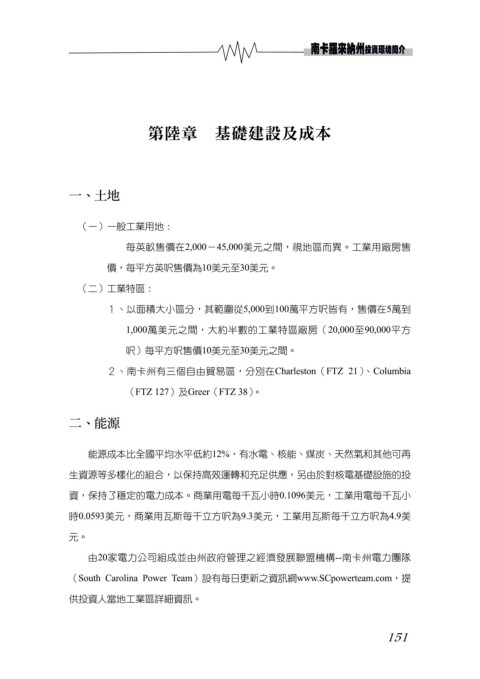 南卡羅來納州投資環境簡介

第陸章　基礎建設及成本

一、土地

（一）一般工業用地：

每英畝售價在2,000－45,000美元之間，視地區而異。工業用廠房售價，每平方英呎售價為10美元至30美元。

（二）工業特區：

1、以面積大小區分，其範圍從5,000到100萬平方呎皆有，售價在5萬到1,000萬美元之間，大約半數的工業特區廠房（20,000至90,000平方呎）每平方呎售價10美元至30美元之間。

2、南卡州有三個自由貿易區，分別在Charleston（FTZ 21）、Columbia（FTZ 127）及Greer（FTZ 38）。

二、能源

能源成本比全國平均水平低約12%，有水電、核能、煤炭、天然氣和其他可再生資源等多樣化的組合，以保持高效運轉和充足供應，另由於對核電基礎設施的投資，保持了穩定的電力成本。商業用電每千瓦小時0.1096美元，工業用電每千瓦小時0.0593美元，商業用瓦斯每千立方呎為9.3美元，工業用瓦斯每千立方呎為4.9美元。

由20家電力公司組成並由州政府管理之經濟發展聯盟機構--南卡州電力團隊（South Carolina Power Team）設有每日更新之資訊網www.SCpowerteam.com，提供投資人當地工業區詳細資訊。

151